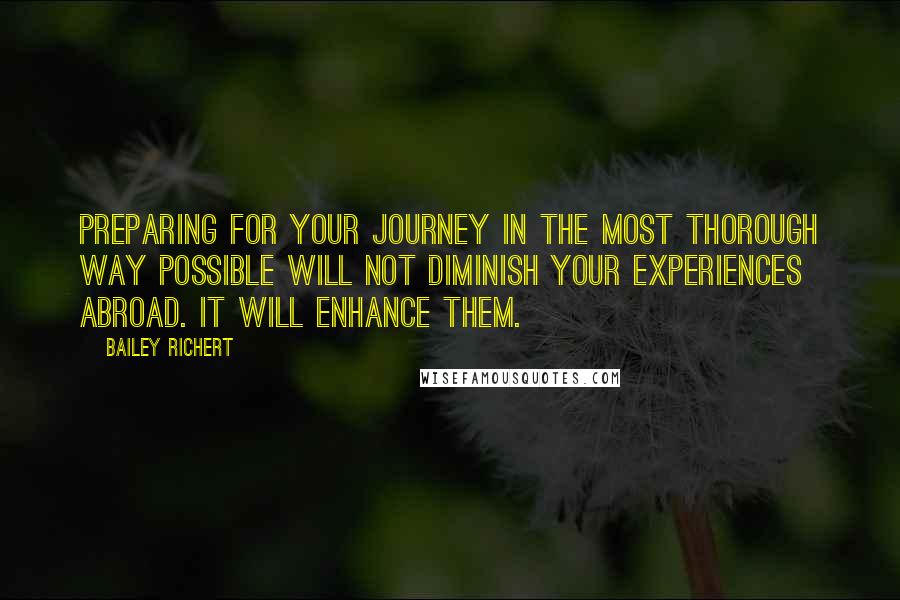 PREPARING FOR YOUR JOURNEY IN THE MOST THOROUGH WAY POSSIBLE WILL NOT DIMINISH YOUR EXPERIENCES ABROAD. IT WILL ENHANCE THEM.

BAILEY RICHERT

WISEFAMOUSQUOTES.COM